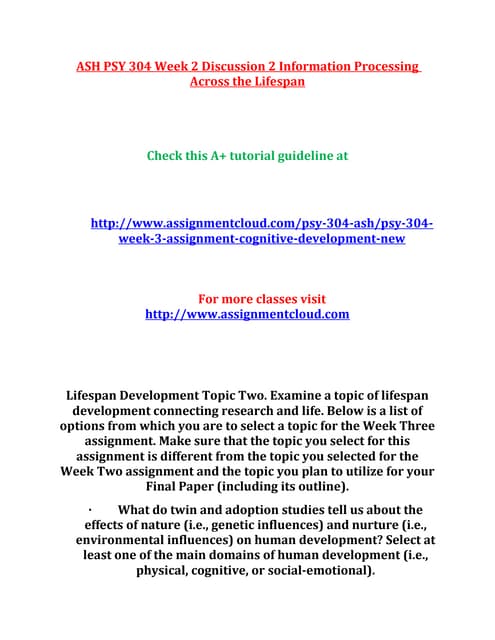 ASH PSY 304 Week 2 Discussion 2 Information Processing Across the Lifespan

Check this A+ tutorial guideline at

http://www.assignmentcloud.com/psy-304-ash/psy-304-week-3-assignment-cognitive-development-new

For more classes visit
http://www.assignmentcloud.com

Lifespan Development Topic Two. Examine a topic of lifespan development connecting research and life. Below is a list of options from which you are to select a topic for the Week Three assignment. Make sure that the topic you select for this assignment is different from the topic you selected for the Week Two assignment and the topic you plan to utilize for your Final Paper (including its outline).

· What do twin and adoption studies tell us about the effects of nature (i.e., genetic influences) and nurture (i.e., environmental influences) on human development? Select at least one of the main domains of human development (i.e., physical, cognitive, or social-emotional).